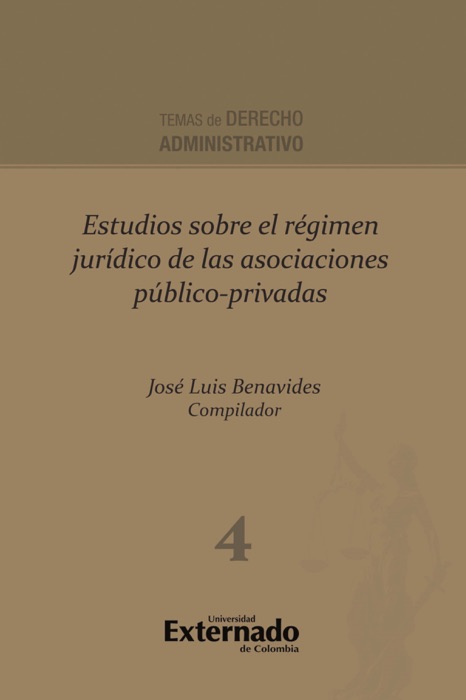 TEMAS de DERECHO
ADMINISTRATIVO

Estudios sobre el régimen jurídico de las asociaciones público-privadas

José Luis Benavides
Compilador

4

Universidad
Externado
de Colombia